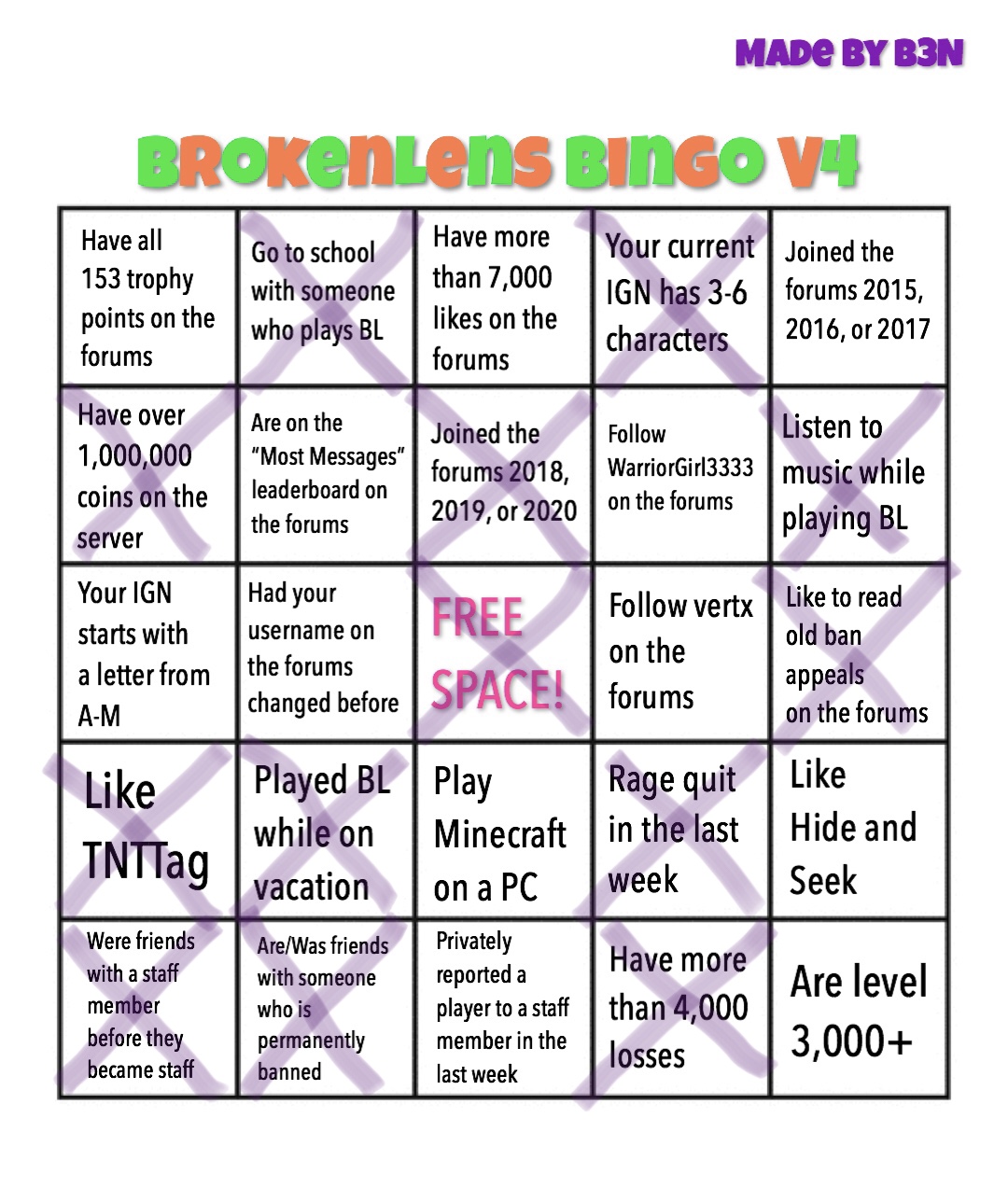 MADE BY B3N

BROKENLENS BINGO V4

| Have all 153 trophy points on the forums | Go to school with someone who plays BL | Have more than 7,000 likes on the forums | Your current IGN has 3-6 characters | Joined the forums 2015, 2016, or 2017 |
|---|---|---|---|---|
| Have over 1,000,000 coins on the server | Are on the "Most Messages" leaderboard on the forums | Joined the forums 2018, 2019, or 2020 | Follow WarriorGirl3333 on the forums | Listen to music while playing BL |
| Your IGN starts with a letter from A-M | Had your username on the forums changed before | FREE SPACE! | Follow vertx on the forums | Like to read old ban appeals on the forums |
| Like TNTTag | Played BL while on vacation | Play Minecraft on a PC | Rage quit in the last week | Like Hide and Seek |
| Were friends with a staff member before they became staff | Are/Was friends with someone who is permanently banned | Privately reported a player to a staff member in the last week | Have more than 4,000 losses | Are level 3,000+ |